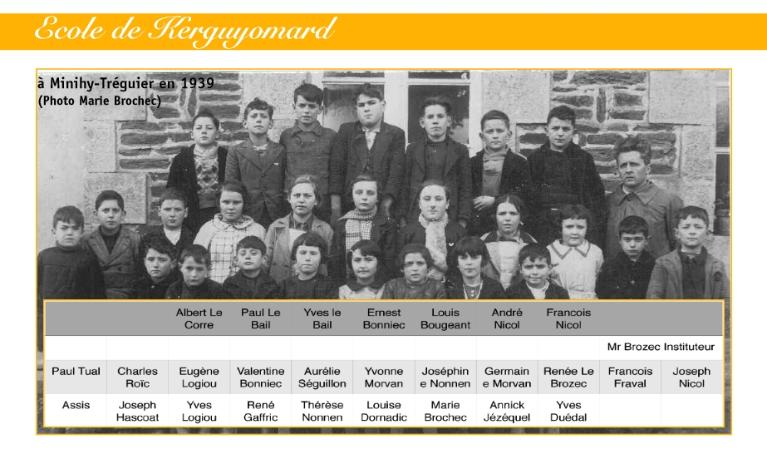 Ecole de Kerguyomard

à Minihy-Tréguier en 1939
(Photo Marie Brochec)

| | | Albert Le Corre | Paul Le Bail | Yves le Bail | Ernest Bonniec | Louis Bougeant | André Nicol | Francois Nicol | | |
|---|---|---|---|---|---|---|---|---|---|---|
| | | | | | | | | | Mr Brozec Instituteur | |
| Paul Tual | Charles Roïc | Eugène Logiou | Valentine Bonniec | Aurélie Séguillon | Yvonne Morvan | Joséphine Nonnen | Germaine Morvan | Renée Le Brozec | Francois Fraval | Joseph Nicol |
| Assis | Joseph Hascoat | Yves Logiou | René Gaffric | Thérèse Nonnen | Louise Dornadic | Marie Brochec | Annick Jézéquel | Yves Duédal | | |